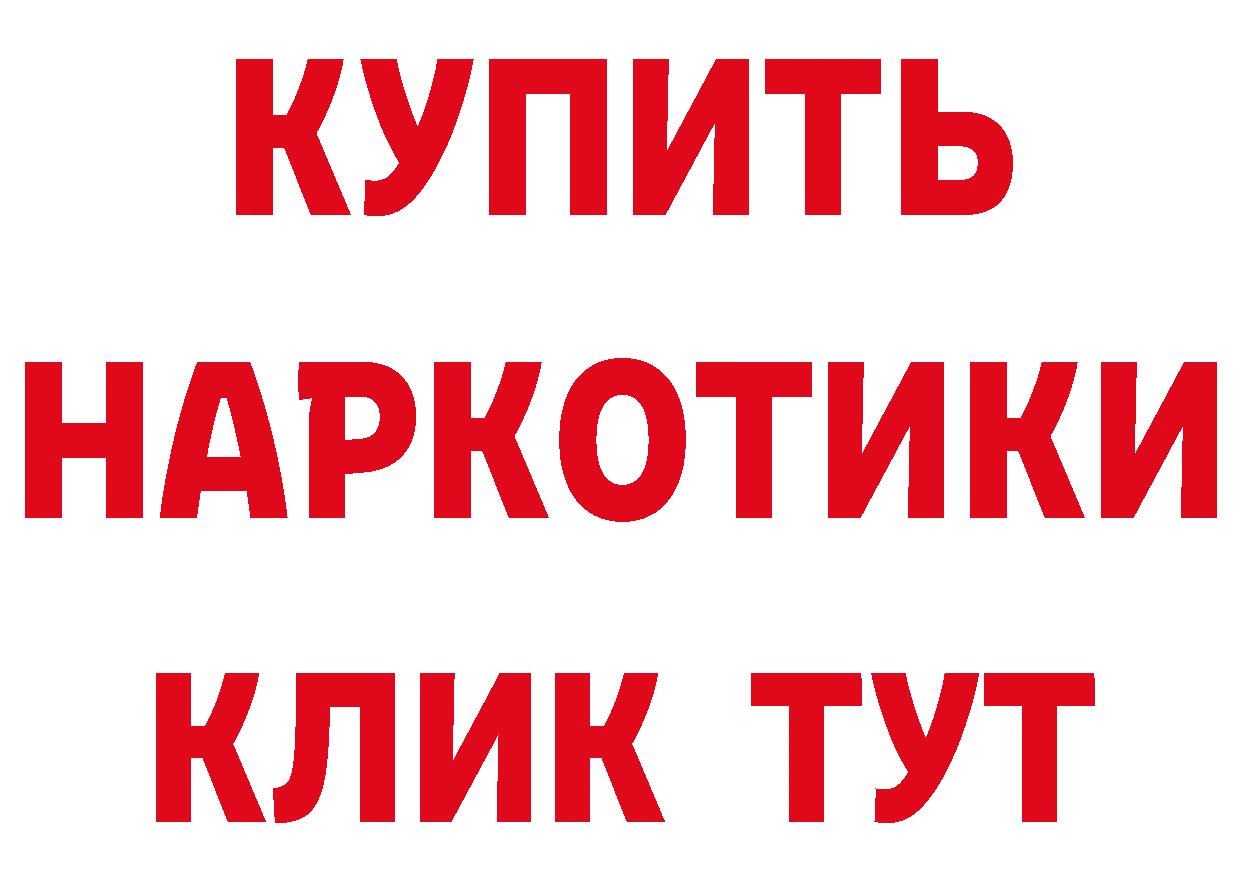 КУПИТЬ НАРКОТИКИ КЛИК ТУТ